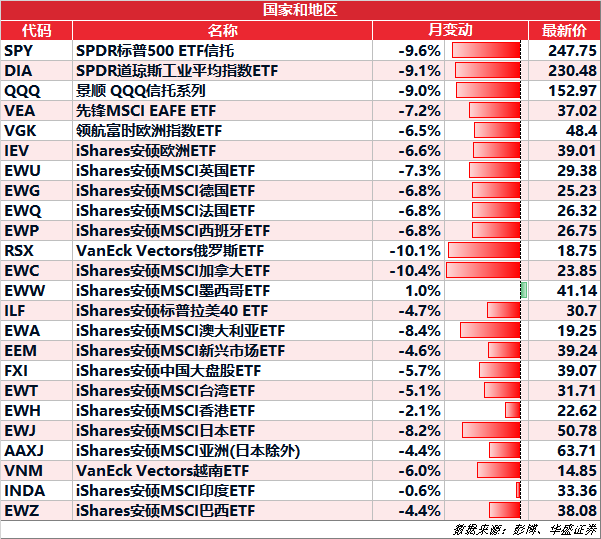 国家和地区

| 代码 | 名称 | 月变动 | 最新价 |
|---|---|---|---|
| SPY | SPDR标普500 ETF信托 | -9.6% | 247.75 |
| DIA | SPDR道琼斯工业平均指数ETF | -9.1% | 230.48 |
| QQQ | 景顺 QQQ信托系列 | -9.0% | 152.97 |
| VEA | 先锋MSCI EAFE ETF | -7.2% | 37.02 |
| VGK | 领航富时欧洲指数ETF | -6.5% | 48.4 |
| IEV | iShares安硕欧洲ETF | -6.6% | 39.01 |
| EWU | iShares安硕MSCI英国ETF | -7.3% | 29.38 |
| EWG | iShares安硕MSCI德国ETF | -6.8% | 25.23 |
| EWQ | iShares安硕MSCI法国ETF | -6.8% | 26.32 |
| EWP | iShares安硕MSCI西班牙ETF | -6.8% | 26.75 |
| RSX | VanEck Vectors俄罗斯ETF | -10.1% | 18.75 |
| EWC | iShares安硕MSCI加拿大ETF | -10.4% | 23.85 |
| EWW | iShares安硕MSCI墨西哥ETF | 1.0% | 41.14 |
| ILF | iShares安硕标普拉美40 ETF | -4.7% | 30.7 |
| EWA | iShares安硕MSCI澳大利亚ETF | -8.4% | 19.25 |
| EEM | iShares安硕MSCI新兴市场ETF | -4.6% | 39.24 |
| FXI | iShares安硕中国大盘股ETF | -5.7% | 39.07 |
| EWT | iShares安硕MSCI台湾ETF | -5.1% | 31.71 |
| EWH | iShares安硕MSCI香港ETF | -2.1% | 22.62 |
| EWJ | iShares安硕MSCI日本ETF | -8.2% | 50.78 |
| AAXJ | iShares安硕MSCI亚洲(日本除外) | -4.4% | 63.71 |
| VNM | VanEck Vectors越南ETF | -6.0% | 14.85 |
| INDA | iShares安硕MSCI印度ETF | -0.6% | 33.36 |
| EWZ | iShares安硕MSCI巴西ETF | -4.4% | 38.08 |

数据来源：彭博、华盛证券